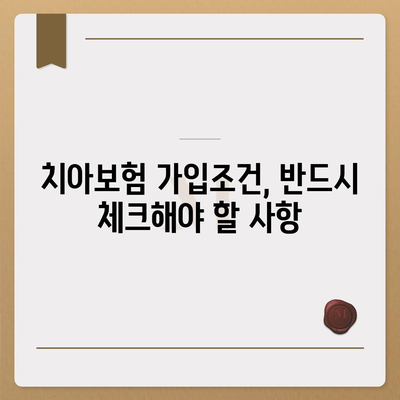 치아보험 가입조건, 반드시 체크해야 할 사항